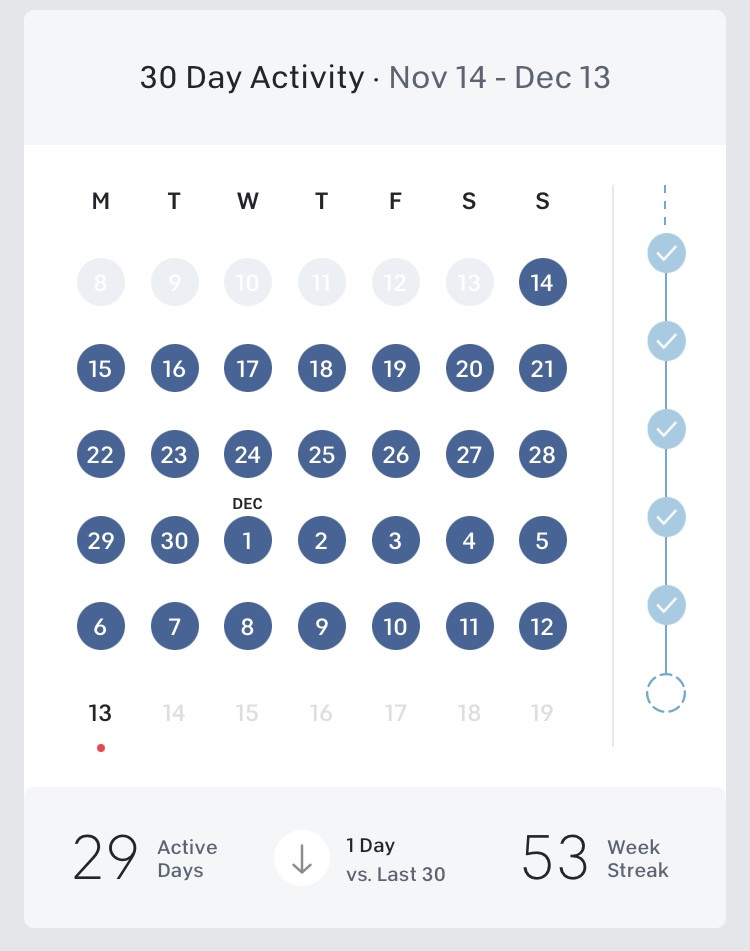 30 Day Activity · Nov 14 - Dec 13

| M | T | W | T | F | S | S |
|---|---|---|---|---|---|---|
| 8 | 9 | 10 | 11 | 12 | 13 | 14 |
| 15 | 16 | 17 | 18 | 19 | 20 | 21 |
| 22 | 23 | 24 | 25 | 26 | 27 | 28 |
| 29 | 30 | DEC 1 | 2 | 3 | 4 | 5 |
| 6 | 7 | 8 | 9 | 10 | 11 | 12 |
| 13 | 14 | 15 | 16 | 17 | 18 | 19 |

29 Active Days

1 Day vs. Last 30

53 Week Streak